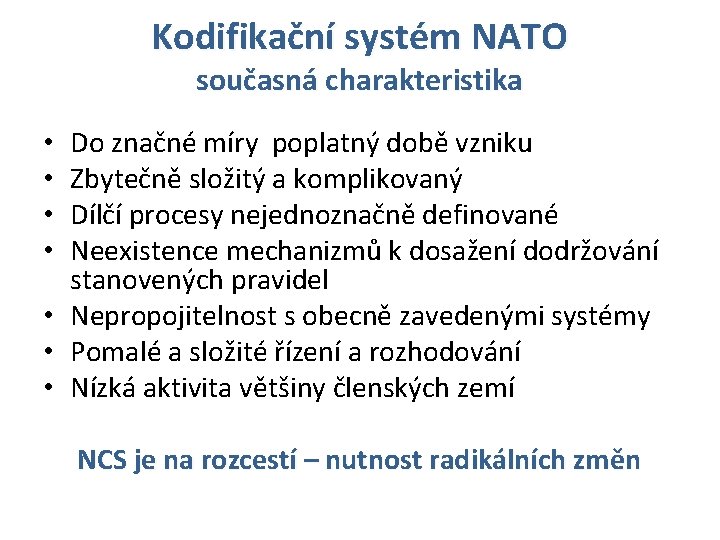 Kodifikační systém NATO
současná charakteristika

• Do značné míry poplatný době vzniku
• Zbytečně složitý a komplikovaný
• Dílčí procesy nejednoznačně definované
• Neexistence mechanizmů k dosažení dodržování stanovených pravidel
• Nepropojitelnost s obecně zavedenými systémy
• Pomalé a složité řízení a rozhodování
• Nízká aktivita většiny členských zemí

NCS je na rozcestí – nutnost radikálních změn